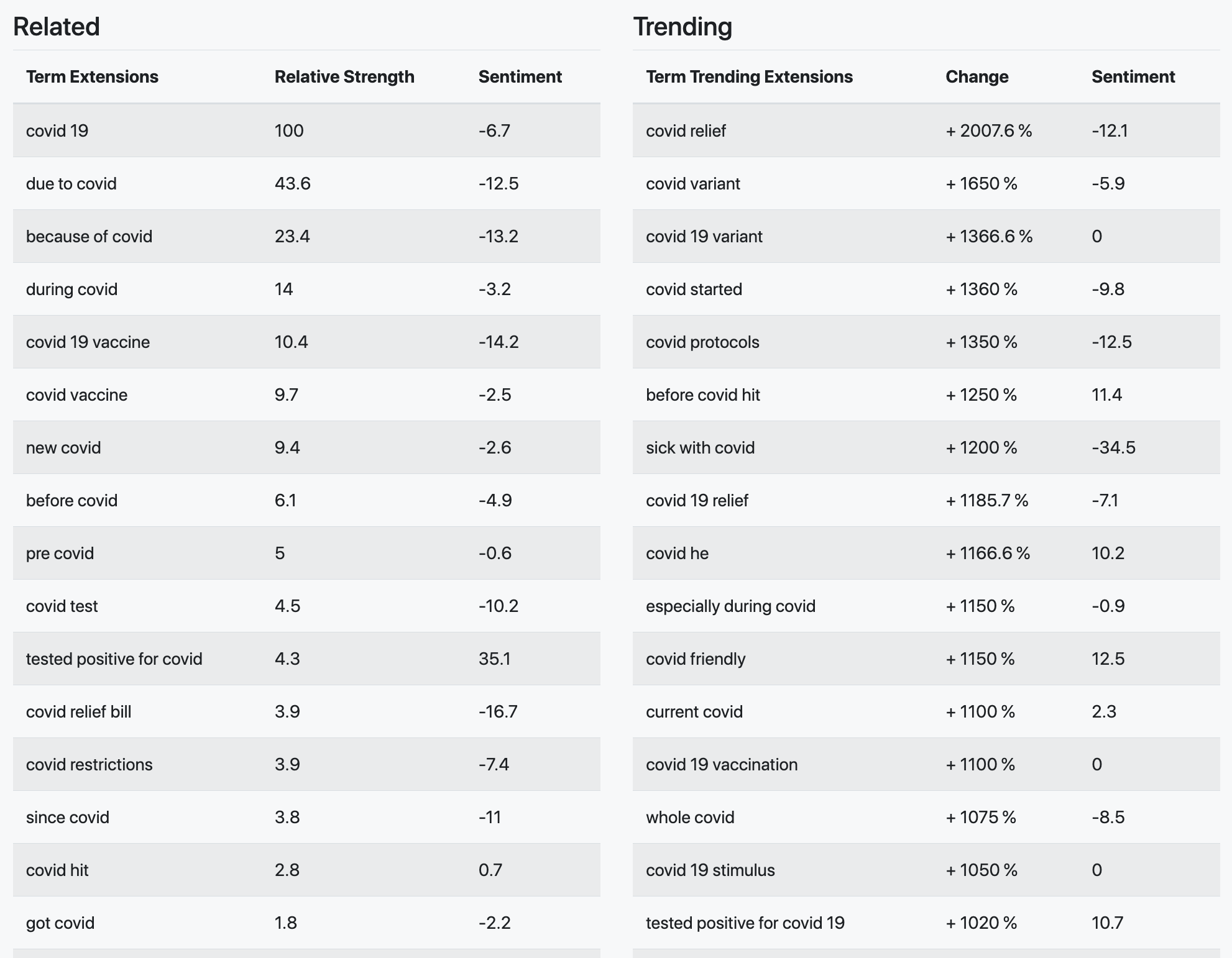 Related

| Term Extensions | Relative Strength | Sentiment |
|---|---|---|
| covid 19 | 100 | -6.7 |
| due to covid | 43.6 | -12.5 |
| because of covid | 23.4 | -13.2 |
| during covid | 14 | -3.2 |
| covid 19 vaccine | 10.4 | -14.2 |
| covid vaccine | 9.7 | -2.5 |
| new covid | 9.4 | -2.6 |
| before covid | 6.1 | -4.9 |
| pre covid | 5 | -0.6 |
| covid test | 4.5 | -10.2 |
| tested positive for covid | 4.3 | 35.1 |
| covid relief bill | 3.9 | -16.7 |
| covid restrictions | 3.9 | -7.4 |
| since covid | 3.8 | -11 |
| covid hit | 2.8 | 0.7 |
| got covid | 1.8 | -2.2 |

Trending

| Term Trending Extensions | Change | Sentiment |
|---|---|---|
| covid relief | + 2007.6 % | -12.1 |
| covid variant | + 1650 % | -5.9 |
| covid 19 variant | + 1366.6 % | 0 |
| covid started | + 1360 % | -9.8 |
| covid protocols | + 1350 % | -12.5 |
| before covid hit | + 1250 % | 11.4 |
| sick with covid | + 1200 % | -34.5 |
| covid 19 relief | + 1185.7 % | -7.1 |
| covid he | + 1166.6 % | 10.2 |
| especially during covid | + 1150 % | -0.9 |
| covid friendly | + 1150 % | 12.5 |
| current covid | + 1100 % | 2.3 |
| covid 19 vaccination | + 1100 % | 0 |
| whole covid | + 1075 % | -8.5 |
| covid 19 stimulus | + 1050 % | 0 |
| tested positive for covid 19 | + 1020 % | 10.7 |